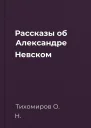 Рассказы об Александре Невском

Тихомиров О. Н.